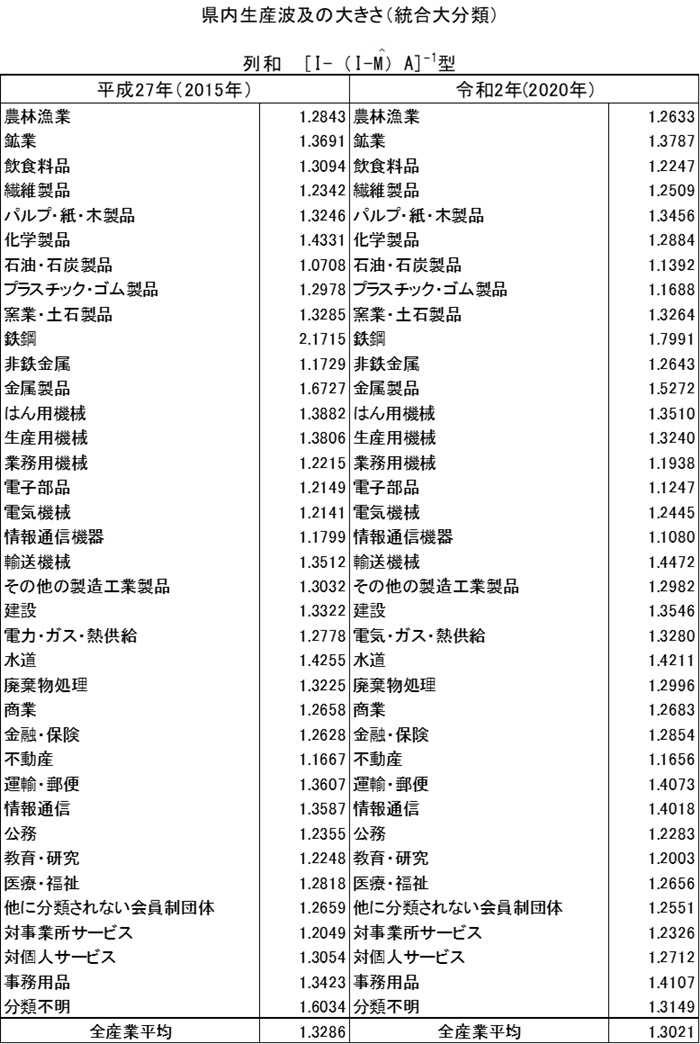 県内生産波及の大きさ（統合大分類）

列和　$[I-(I-\hat{M})A]^{-1}$型

| 平成27年（2015年） | | 令和2年(2020年） | |
|---|---|---|---|
| 農林漁業 | 1.2843 | 農林漁業 | 1.2633 |
| 鉱業 | 1.3691 | 鉱業 | 1.3787 |
| 飲食料品 | 1.3094 | 飲食料品 | 1.2247 |
| 繊維製品 | 1.2342 | 繊維製品 | 1.2509 |
| パルプ・紙・木製品 | 1.3246 | パルプ・紙・木製品 | 1.3456 |
| 化学製品 | 1.4331 | 化学製品 | 1.2884 |
| 石油・石炭製品 | 1.0708 | 石油・石炭製品 | 1.1392 |
| プラスチック・ゴム製品 | 1.2978 | プラスチック・ゴム製品 | 1.1688 |
| 窯業・土石製品 | 1.3285 | 窯業・土石製品 | 1.3264 |
| 鉄鋼 | 2.1715 | 鉄鋼 | 1.7991 |
| 非鉄金属 | 1.1729 | 非鉄金属 | 1.2643 |
| 金属製品 | 1.6727 | 金属製品 | 1.5272 |
| はん用機械 | 1.3882 | はん用機械 | 1.3510 |
| 生産用機械 | 1.3806 | 生産用機械 | 1.3240 |
| 業務用機械 | 1.2215 | 業務用機械 | 1.1938 |
| 電子部品 | 1.2149 | 電子部品 | 1.1247 |
| 電気機械 | 1.2141 | 電気機械 | 1.2445 |
| 情報通信機器 | 1.1799 | 情報通信機器 | 1.1080 |
| 輸送機械 | 1.3512 | 輸送機械 | 1.4472 |
| その他の製造工業製品 | 1.3032 | その他の製造工業製品 | 1.2982 |
| 建設 | 1.3322 | 建設 | 1.3546 |
| 電力・ガス・熱供給 | 1.2778 | 電気・ガス・熱供給 | 1.3280 |
| 水道 | 1.4255 | 水道 | 1.4211 |
| 廃棄物処理 | 1.3225 | 廃棄物処理 | 1.2996 |
| 商業 | 1.2658 | 商業 | 1.2683 |
| 金融・保険 | 1.2628 | 金融・保険 | 1.2854 |
| 不動産 | 1.1667 | 不動産 | 1.1656 |
| 運輸・郵便 | 1.3607 | 運輸・郵便 | 1.4073 |
| 情報通信 | 1.3587 | 情報通信 | 1.4018 |
| 公務 | 1.2355 | 公務 | 1.2283 |
| 教育・研究 | 1.2248 | 教育・研究 | 1.2003 |
| 医療・福祉 | 1.2818 | 医療・福祉 | 1.2656 |
| 他に分類されない会員制団体 | 1.2659 | 他に分類されない会員制団体 | 1.2551 |
| 対事業所サービス | 1.2049 | 対事業所サービス | 1.2326 |
| 対個人サービス | 1.3054 | 対個人サービス | 1.2712 |
| 事務用品 | 1.3423 | 事務用品 | 1.4107 |
| 分類不明 | 1.6034 | 分類不明 | 1.3149 |
| 全産業平均 | 1.3286 | 全産業平均 | 1.3021 |